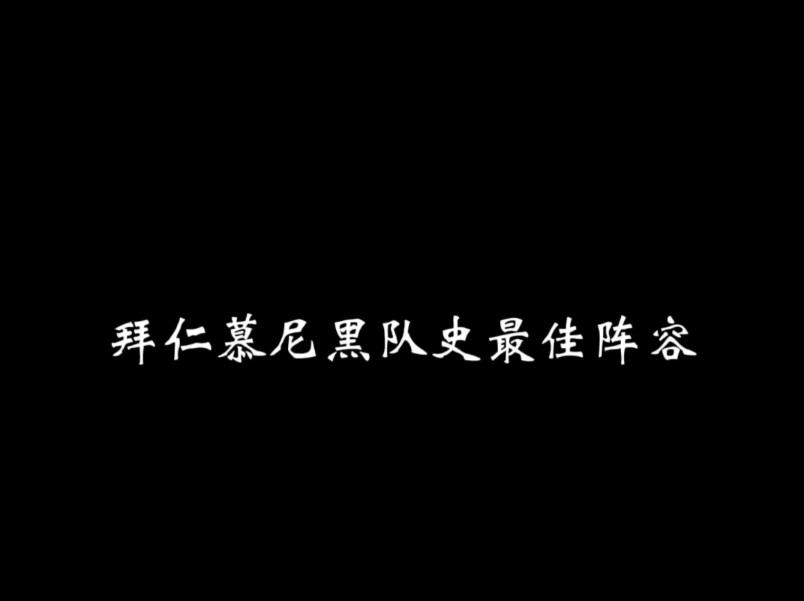 拜仁慕尼黑队史最佳阵容